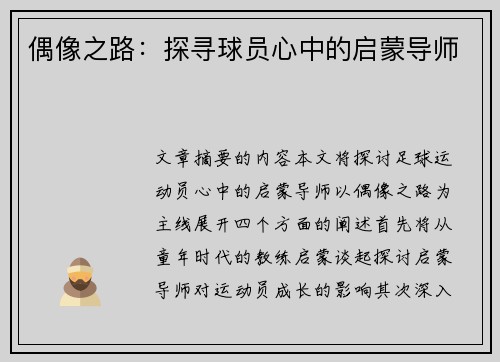 偶像之路：探寻球员心中的启蒙导师

文章摘要的内容本文将探讨足球运动员心中的启蒙导师以偶像之路为主线展开四个方面的阐述首先将从童年时代的教练启蒙谈起探讨启蒙导师对运动员成长的影响其次深入